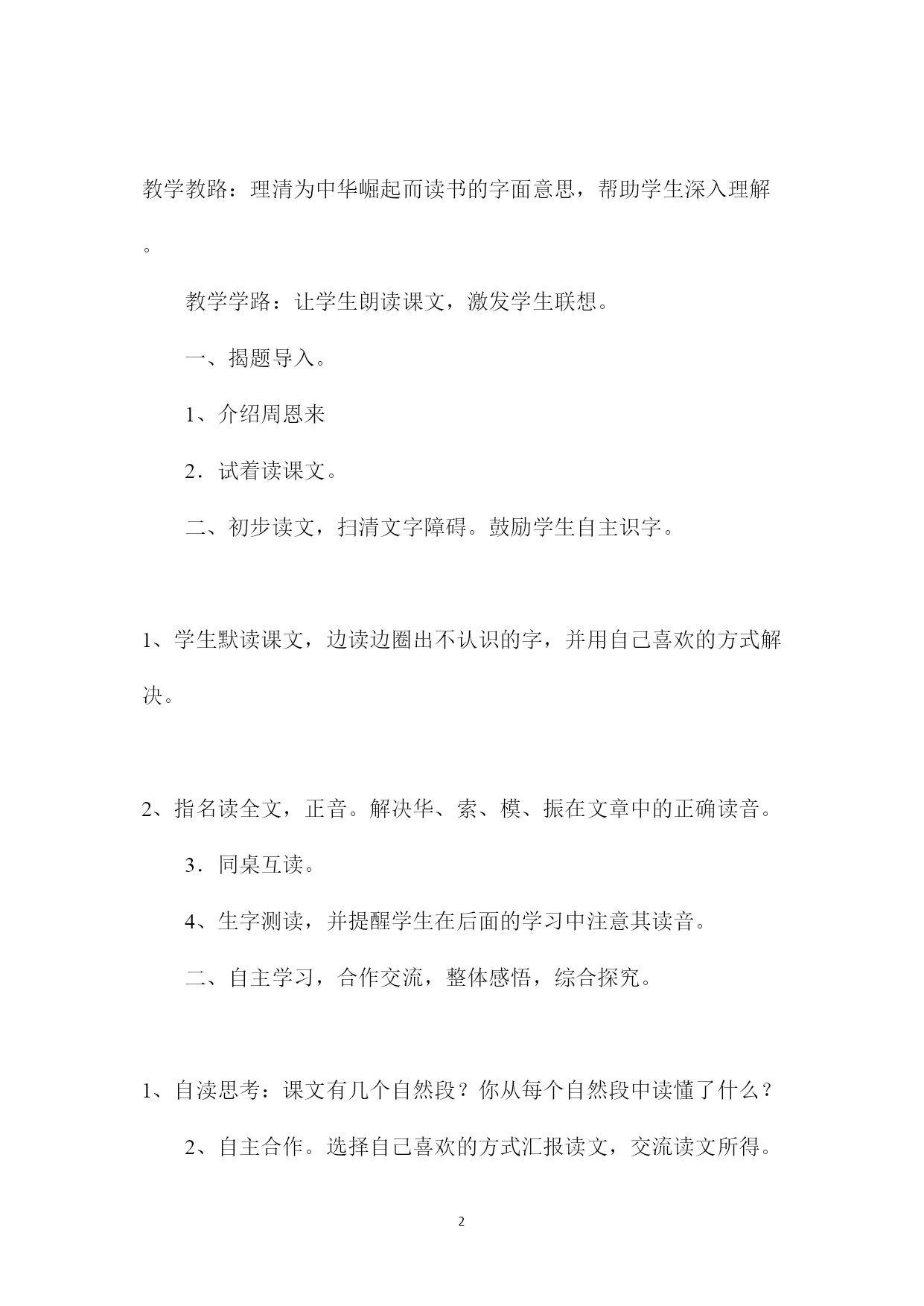 教学教路：理清为中华崛起而读书的字面意思，帮助学生深入理解。

教学学路：让学生朗读课文，激发学生联想。

一、揭题导入。

1、介绍周恩来

2．试着读课文。

二、初步读文，扫清文字障碍。鼓励学生自主识字。

1、学生默读课文，边读边圈出不认识的字，并用自己喜欢的方式解决。

2、指名读全文，正音。解决华、索、模、振在文章中的正确读音。

3．同桌互读。

4、生字测读，并提醒学生在后面的学习中注意其读音。

二、自主学习，合作交流，整体感悟，综合探究。

1、自渎思考：课文有几个自然段？你从每个自然段中读懂了什么？

2、自主合作。选择自己喜欢的方式汇报读文，交流读文所得。

2